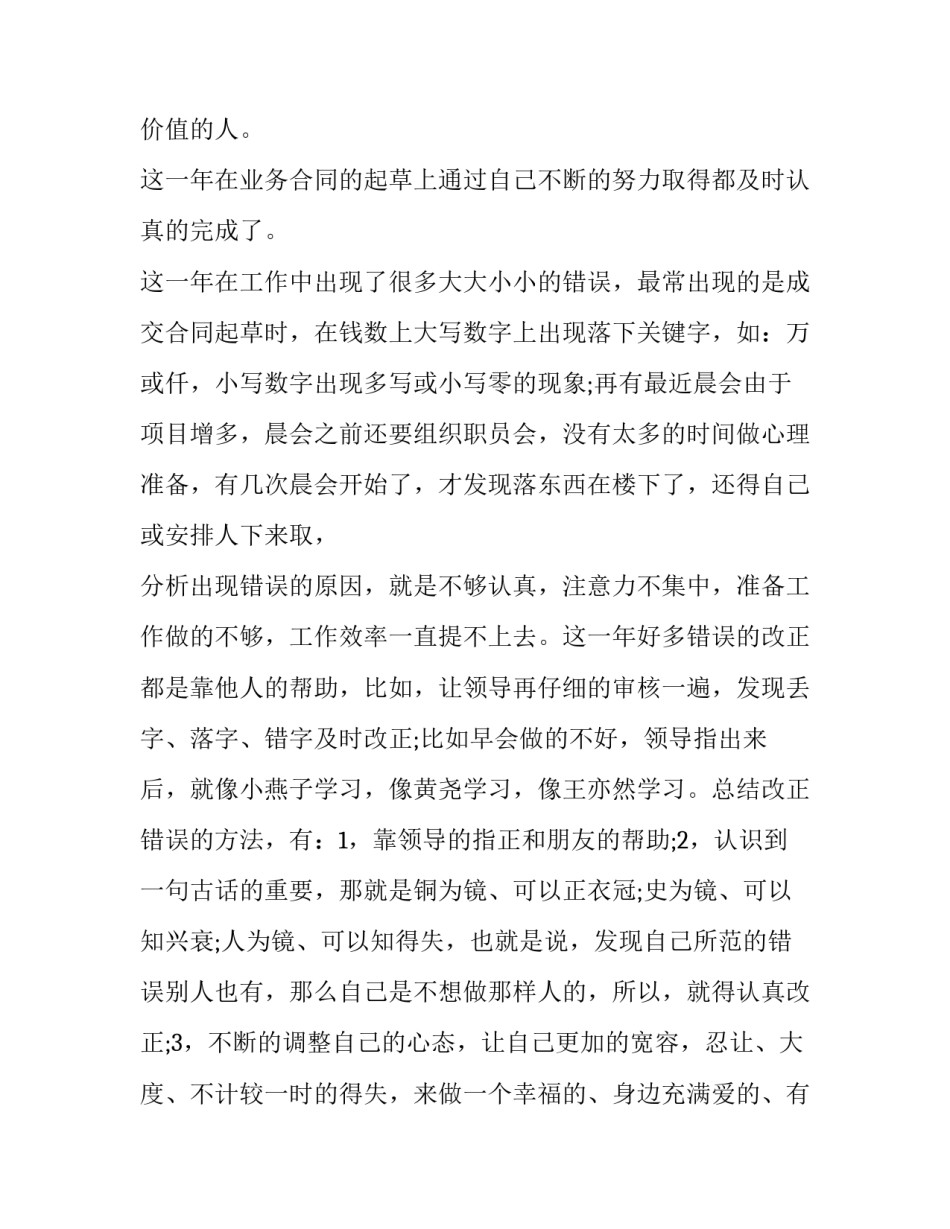 价值的人。

这一年在业务合同的起草上通过自己不断的努力取得都及时认真的完成了。

这一年在工作中出现了很多大大小小的错误，最常出现的是成交合同起草时，在钱数上大写数字上出现落下关键字，如：万或仟，小写数字出现多写或小写零的现象;再有最近晨会由于项目增多，晨会之前还要组织职员会，没有太多的时间做心理准备，有几次晨会开始了，才发现落东西在楼下了，还得自己或安排人下来取，

分析出现错误的原因，就是不够认真，注意力不集中，准备工作做的不够，工作效率一直提不上去。这一年好多错误的改正都是靠他人的帮助，比如，让领导再仔细的审核一遍，发现丢字、落字、错字及时改正;比如早会做的不好，领导指出来后，就像小燕子学习，像黄尧学习，像王亦然学习。总结改正错误的方法，有：1，靠领导的指正和朋友的帮助;2，认识到一句古话的重要，那就是铜为镜、可以正衣冠;史为镜、可以知兴衰;人为镜、可以知得失，也就是说，发现自己所范的错误别人也有，那么自己是不想做那样人的，所以，就得认真改正;3，不断的调整自己的心态，让自己更加的宽容，忍让、大度、不计较一时的得失，来做一个幸福的、身边充满爱的、有